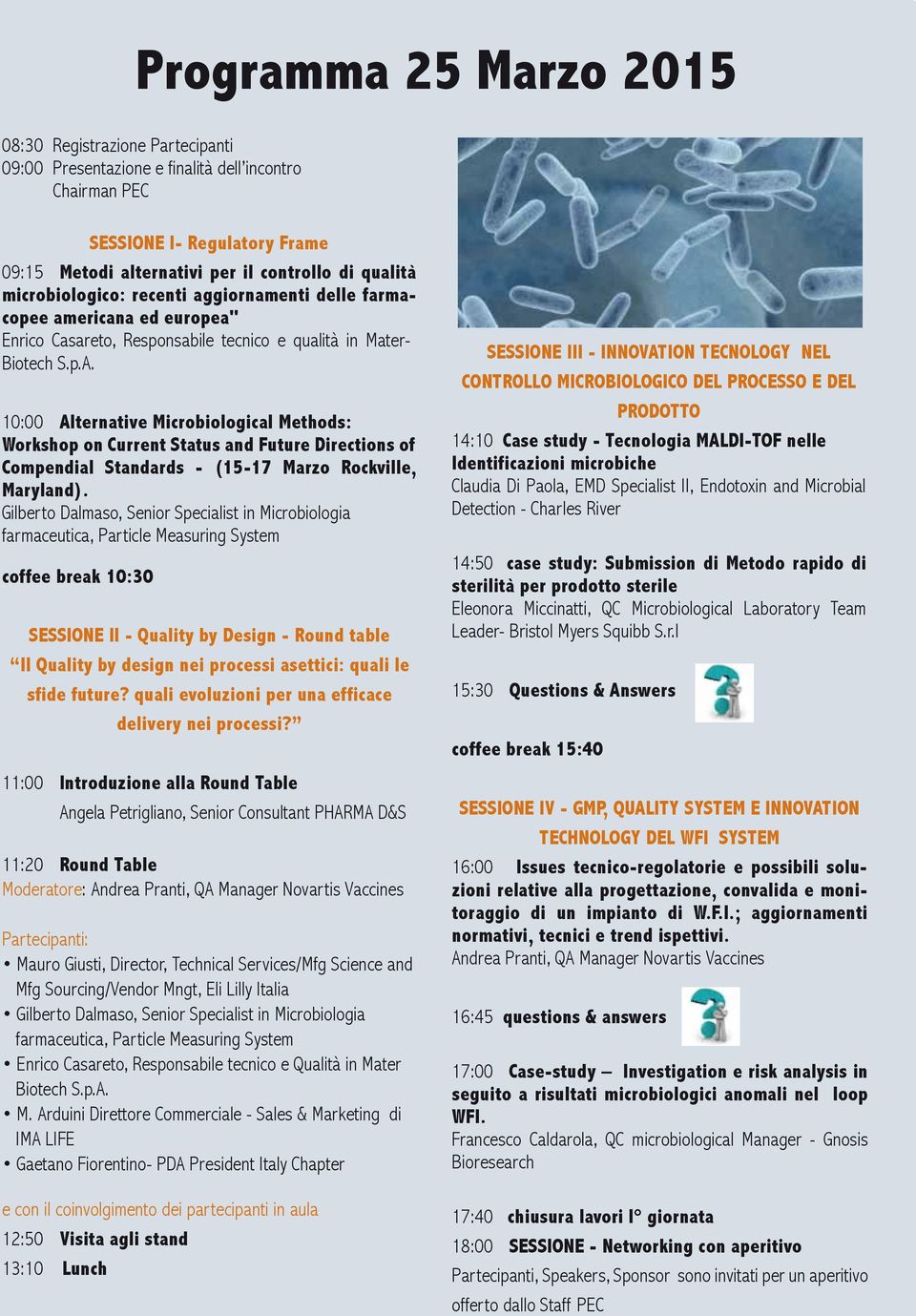 Programma 25 Marzo 2015

08:30 Registrazione Partecipanti
09:00 Presentazione e finalità dell'incontro
Chairman PEC

SESSIONE I- Regulatory Frame

09:15 Metodi alternativi per il controllo di qualità microbiologico: recenti aggiornamenti delle farmacopee americana ed europea"
Enrico Casareto, Responsabile tecnico e qualità in Mater-Biotech S.p.A.

10:00 Alternative Microbiological Methods: Workshop on Current Status and Future Directions of Compendial Standards - (15-17 Marzo Rockville, Maryland).
Gilberto Dalmaso, Senior Specialist in Microbiologia farmaceutica, Particle Measuring System

coffee break 10:30

SESSIONE II - Quality by Design - Round table
"Il Quality by design nei processi asettici: quali le sfide future? quali evoluzioni per una efficace delivery nei processi?"

11:00 Introduzione alla Round Table
Angela Petrigliano, Senior Consultant PHARMA D&S

11:20 Round Table
Moderatore: Andrea Pranti, QA Manager Novartis Vaccines

Partecipanti:
• Mauro Giusti, Director, Technical Services/Mfg Science and Mfg Sourcing/Vendor Mngt, Eli Lilly Italia
• Gilberto Dalmaso, Senior Specialist in Microbiologia farmaceutica, Particle Measuring System
• Enrico Casareto, Responsabile tecnico e Qualità in Mater Biotech S.p.A.
• M. Arduini Direttore Commerciale - Sales & Marketing di IMA LIFE
• Gaetano Fiorentino- PDA President Italy Chapter

e con il coinvolgimento dei partecipanti in aula
12:50 Visita agli stand
13:10 Lunch

SESSIONE III - INNOVATION TECNOLOGY NEL CONTROLLO MICROBIOLOGICO DEL PROCESSO E DEL PRODOTTO

14:10 Case study - Tecnologia MALDI-TOF nelle Identificazioni microbiche
Claudia Di Paola, EMD Specialist II, Endotoxin and Microbial Detection - Charles River

14:50 case study: Submission di Metodo rapido di sterilità per prodotto sterile
Eleonora Miccinatti, QC Microbiological Laboratory Team Leader- Bristol Myers Squibb S.r.l

15:30 Questions & Answers

coffee break 15:40

SESSIONE IV - GMP, QUALITY SYSTEM E INNOVATION TECHNOLOGY DEL WFI SYSTEM

16:00 Issues tecnico-regolatorie e possibili soluzioni relative alla progettazione, convalida e monitoraggio di un impianto di W.F.I.; aggiornamenti normativi, tecnici e trend ispettivi.
Andrea Pranti, QA Manager Novartis Vaccines

16:45 questions & answers

17:00 Case-study – Investigation e risk analysis in seguito a risultati microbiologici anomali nel loop WFI.
Francesco Caldarola, QC microbiological Manager - Gnosis Bioresearch

17:40 chiusura lavori I° giornata
18:00 SESSIONE - Networking con aperitivo
Partecipanti, Speakers, Sponsor sono invitati per un aperitivo offerto dallo Staff PEC